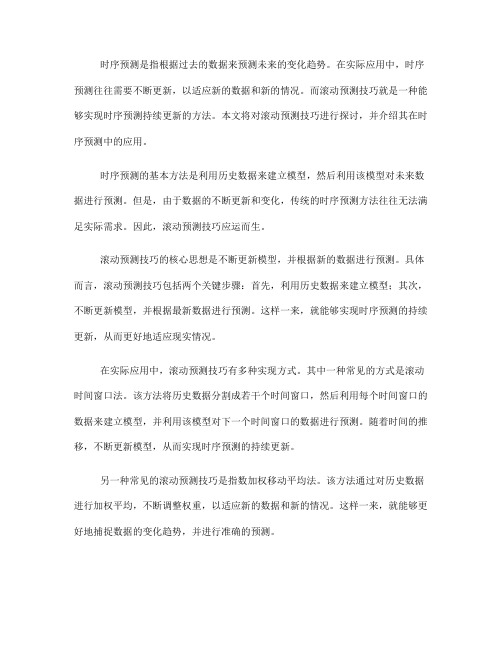 时序预测是指根据过去的数据来预测未来的变化趋势。在实际应用中，时序预测往往需要不断更新，以适应新的数据和新的情况。而滚动预测技巧就是一种能够实现时序预测持续更新的方法。本文将对滚动预测技巧进行探讨，并介绍其在时序预测中的应用。

时序预测的基本方法是利用历史数据来建立模型，然后利用该模型对未来数据进行预测。但是，由于数据的不断更新和变化，传统的时序预测方法往往无法满足实际需求。因此，滚动预测技巧应运而生。

滚动预测技巧的核心思想是不断更新模型，并根据新的数据进行预测。具体而言，滚动预测技巧包括两个关键步骤：首先，利用历史数据来建立模型；其次，不断更新模型，并根据最新数据进行预测。这样一来，就能够实现时序预测的持续更新，从而更好地适应现实情况。

在实际应用中，滚动预测技巧有多种实现方式。其中一种常见的方式是滚动时间窗口法。该方法将历史数据分割成若干个时间窗口，然后利用每个时间窗口的数据来建立模型，并利用该模型对下一个时间窗口的数据进行预测。随着时间的推移，不断更新模型，从而实现时序预测的持续更新。

另一种常见的滚动预测技巧是指数加权移动平均法。该方法通过对历史数据进行加权平均，不断调整权重，以适应新的数据和新的情况。这样一来，就能够更好地捕捉数据的变化趋势，并进行准确的预测。